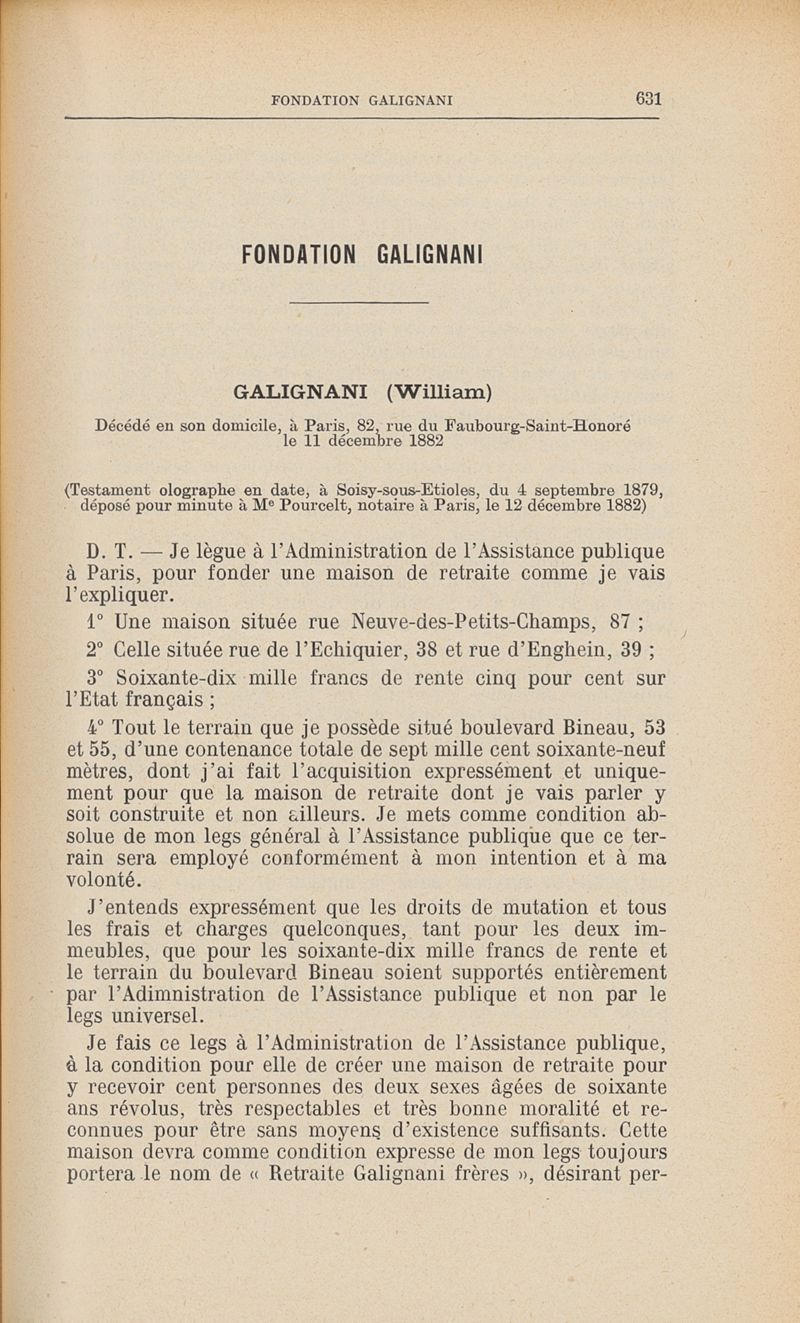 FONDATION GALIGNANI 631

FONDATION GALIGNANI

GALIGNANI (William)

Décédé en son domicile, à Paris, 82, rue du Faubourg-Saint-Honoré le 11 décembre 1882

(Testament olographe en date, à Soisy-sous-Etioles, du 4 septembre 1879, déposé pour minute à Me Pourcelt, notaire à Paris, le 12 décembre 1882)

D. T. — Je lègue à l'Administration de l'Assistance publique à Paris, pour fonder une maison de retraite comme je vais l'expliquer.

1° Une maison située rue Neuve-des-Petits-Champs, 87 ;

2° Celle située rue de l'Echiquier, 38 et rue d'Enghein, 39 ;

3° Soixante-dix mille francs de rente cinq pour cent sur l'Etat français ;

4° Tout le terrain que je possède situé boulevard Bineau, 53 et 55, d'une contenance totale de sept mille cent soixante-neuf mètres, dont j'ai fait l'acquisition expressément et uniquement pour que la maison de retraite dont je vais parler y soit construite et non ailleurs. Je mets comme condition absolue de mon legs général à l'Assistance publique que ce terrain sera employé conformément à mon intention et à ma volonté.

J'entends expressément que les droits de mutation et tous les frais et charges quelconques, tant pour les deux immeubles, que pour les soixante-dix mille francs de rente et le terrain du boulevard Bineau soient supportés entièrement par l'Adimnistration de l'Assistance publique et non par le legs universel.

Je fais ce legs à l'Administration de l'Assistance publique, à la condition pour elle de créer une maison de retraite pour y recevoir cent personnes des deux sexes âgées de soixante ans révolus, très respectables et très bonne moralité et reconnues pour être sans moyens d'existence suffisants. Cette maison devra comme condition expresse de mon legs toujours portera le nom de « Retraite Galignani frères », désirant per-